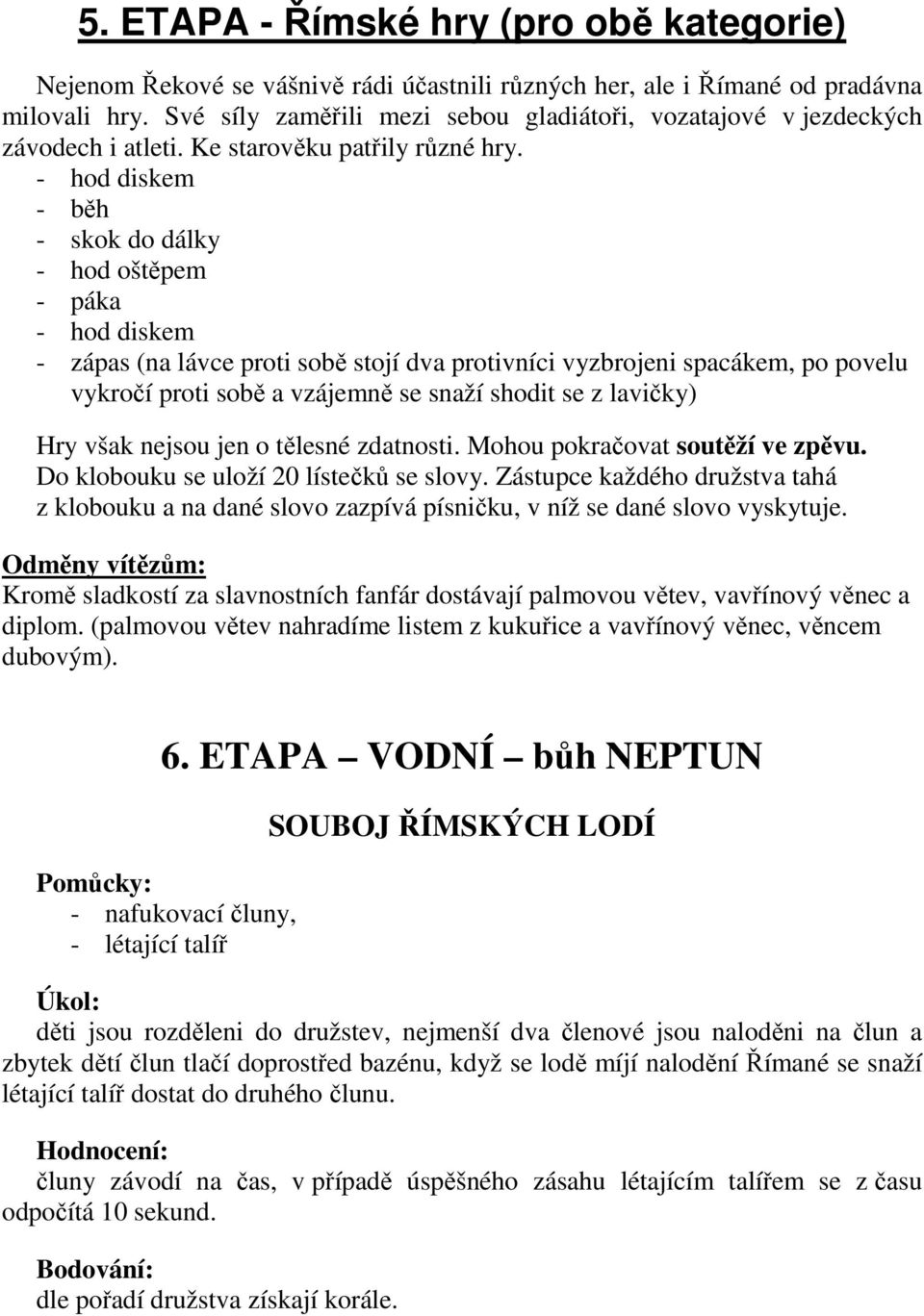 5. ETAPA - Římské hry (pro obě kategorie)

Nejenom Řekové se vášnivě rádi účastnili různých her, ale i Římané od pradávna milovali hry. Své síly zaměřili mezi sebou gladiátoři, vozatajové v jezdeckých závodech i atleti. Ke starověku patřily různé hry.
- hod diskem
- běh
- skok do dálky
- hod oštěpem
- páka
- hod diskem
- zápas (na lávce proti sobě stojí dva protivníci vyzbrojeni spacákem, po povelu vykročí proti sobě a vzájemně se snaží shodit se z lavičky)

Hry však nejsou jen o tělesné zdatnosti. Mohou pokračovat soutěží ve zpěvu. Do klobouku se uloží 20 lístečků se slovy. Zástupce každého družstva tahá z klobouku a na dané slovo zazpívá písničku, v níž se dané slovo vyskytuje.

Odměny vítězům:
Kromě sladkostí za slavnostních fanfár dostávají palmovou větev, vavřínový věnec a diplom. (palmovou větev nahradíme listem z kukuřice a vavřínový věnec, věncem dubovým).

6. ETAPA – VODNÍ – bůh NEPTUN

SOUBOJ ŘÍMSKÝCH LODÍ

Pomůcky:
- nafukovací čluny,
- létající talíř

Úkol:
děti jsou rozděleni do družstev, nejmenší dva členové jsou naloděni na člun a zbytek dětí člun tlačí doprostřed bazénu, když se lodě míjí nalodění Římané se snaží létající talíř dostat do druhého člunu.

Hodnocení:
čluny závodí na čas, v případě úspěšného zásahu létajícím talířem se z času odpočítá 10 sekund.

Bodování:
dle pořadí družstva získají korále.